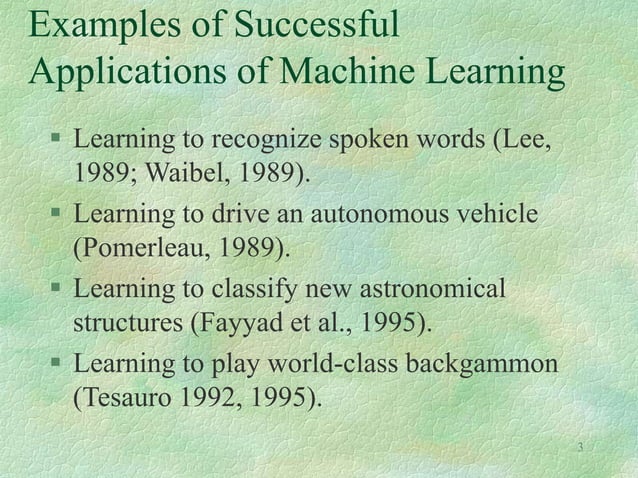 Examples of Successful Applications of Machine Learning

• Learning to recognize spoken words (Lee, 1989; Waibel, 1989).

• Learning to drive an autonomous vehicle (Pomerleau, 1989).

• Learning to classify new astronomical structures (Fayyad et al., 1995).

• Learning to play world-class backgammon (Tesauro 1992, 1995).

3